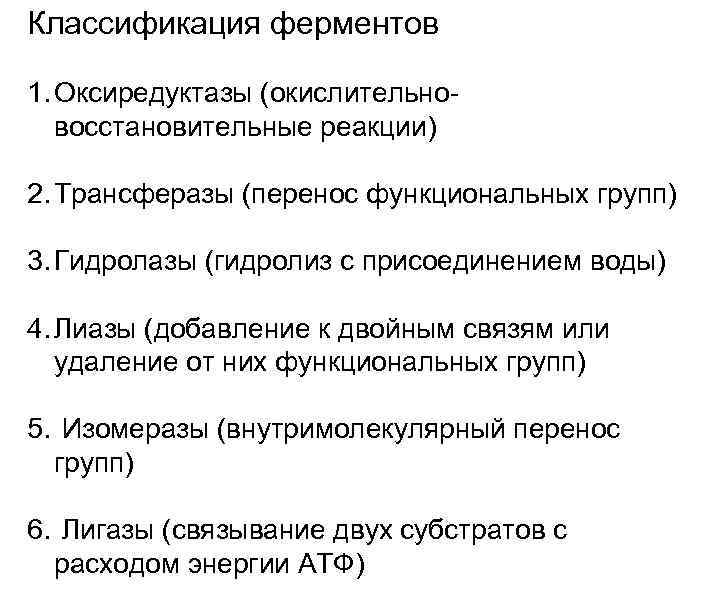 Классификация ферментов

1. Оксиредуктазы (окислительно-восстановительные реакции)

2. Трансферазы (перенос функциональных групп)

3. Гидролазы (гидролиз с присоединением воды)

4. Лиазы (добавление к двойным связям или удаление от них функциональных групп)

5. Изомеразы (внутримолекулярный перенос групп)

6. Лигазы (связывание двух субстратов с расходом энергии АТФ)